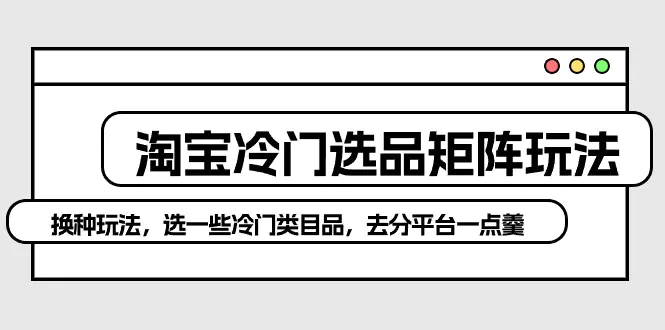 淘宝冷门选品矩阵玩法

换种玩法，选一些冷门类目品，去分平台一点羹